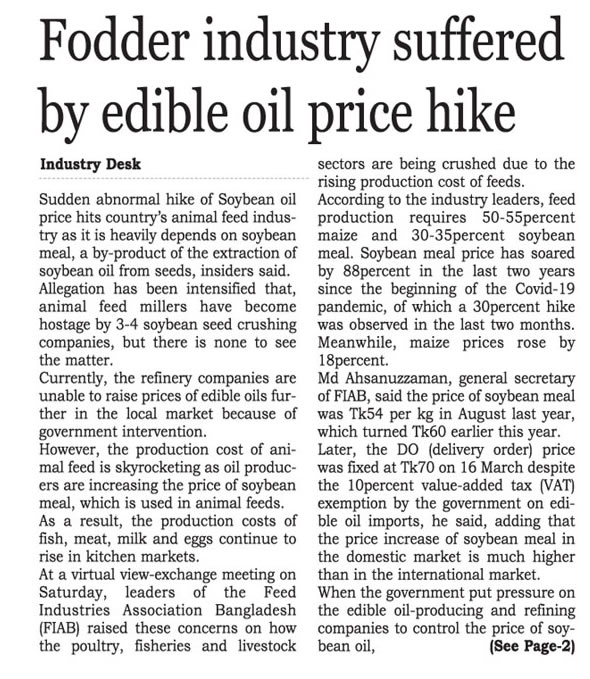 Fodder industry suffered by edible oil price hike

Industry Desk

Sudden abnormal hike of Soybean oil price hits country's animal feed industry as it is heavily depends on soybean meal, a by-product of the extraction of soybean oil from seeds, insiders said.
Allegation has been intensified that, animal feed millers have become hostage by 3-4 soybean seed crushing companies, but there is none to see the matter.
Currently, the refinery companies are unable to raise prices of edible oils further in the local market because of government intervention.
However, the production cost of animal feed is skyrocketing as oil producers are increasing the price of soybean meal, which is used in animal feeds.
As a result, the production costs of fish, meat, milk and eggs continue to rise in kitchen markets.
At a virtual view-exchange meeting on Saturday, leaders of the Feed Industries Association Bangladesh (FIAB) raised these concerns on how the poultry, fisheries and livestock sectors are being crushed due to the rising production cost of feeds.
According to the industry leaders, feed production requires 50-55percent maize and 30-35percent soybean meal. Soybean meal price has soared by 88percent in the last two years since the beginning of the Covid-19 pandemic, of which a 30percent hike was observed in the last two months. Meanwhile, maize prices rose by 18percent.
Md Ahsanuzzaman, general secretary of FIAB, said the price of soybean meal was Tk54 per kg in August last year, which turned Tk60 earlier this year.
Later, the DO (delivery order) price was fixed at Tk70 on 16 March despite the 10percent value-added tax (VAT) exemption by the government on edible oil imports, he said, adding that the price increase of soybean meal in the domestic market is much higher than in the international market.
When the government put pressure on the edible oil-producing and refining companies to control the price of soybean oil, (See Page-2)